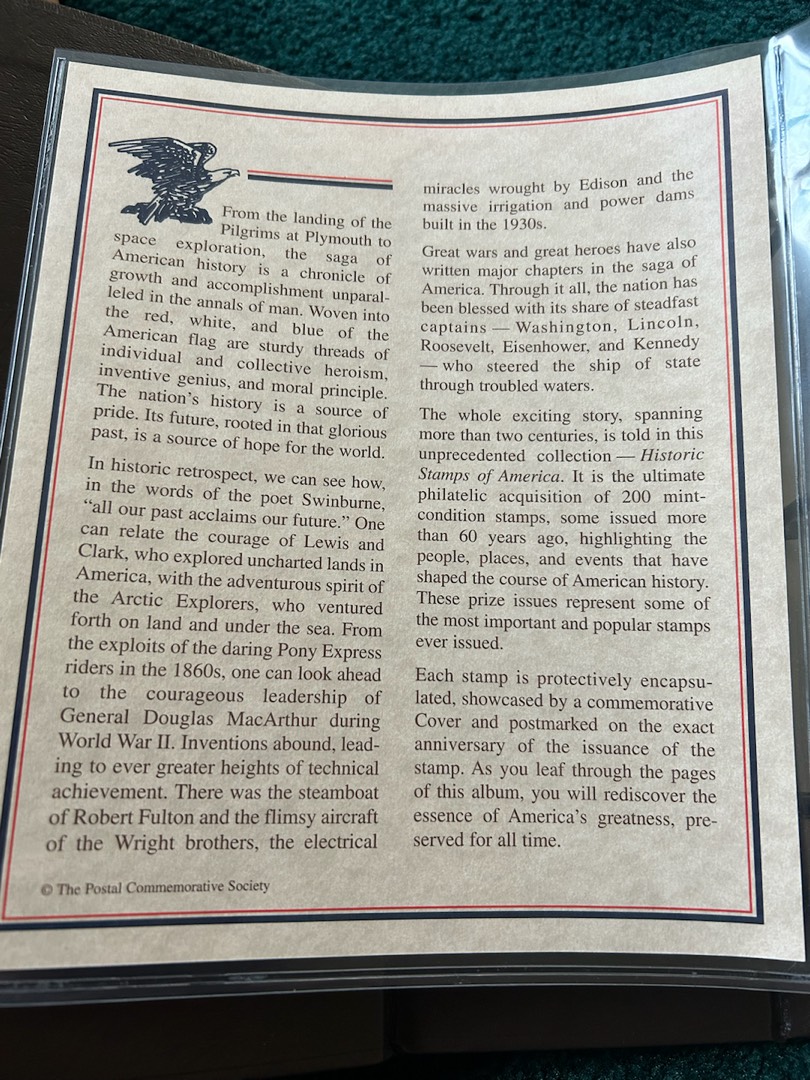 From the landing of the Pilgrims at Plymouth to space exploration, the saga of American history is a chronicle of growth and accomplishment unparalleled in the annals of man. Woven into the red, white, and blue of the American flag are sturdy threads of individual and collective heroism, inventive genius, and moral principle. The nation's history is a source of pride. Its future, rooted in that glorious past, is a source of hope for the world.

In historic retrospect, we can see how, in the words of the poet Swinburne, "all our past acclaims our future." One can relate the courage of Lewis and Clark, who explored uncharted lands in America, with the adventurous spirit of the Arctic Explorers, who ventured forth on land and under the sea. From the exploits of the daring Pony Express riders in the 1860s, one can look ahead to the courageous leadership of General Douglas MacArthur during World War II. Inventions abound, leading to ever greater heights of technical achievement. There was the steamboat of Robert Fulton and the flimsy aircraft of the Wright brothers, the electrical miracles wrought by Edison and the massive irrigation and power dams built in the 1930s.

Great wars and great heroes have also written major chapters in the saga of America. Through it all, the nation has been blessed with its share of steadfast captains — Washington, Lincoln, Roosevelt, Eisenhower, and Kennedy — who steered the ship of state through troubled waters.

The whole exciting story, spanning more than two centuries, is told in this unprecedented collection — Historic Stamps of America. It is the ultimate philatelic acquisition of 200 mint-condition stamps, some issued more than 60 years ago, highlighting the people, places, and events that have shaped the course of American history. These prize issues represent some of the most important and popular stamps ever issued.

Each stamp is protectively encapsulated, showcased by a commemorative Cover and postmarked on the exact anniversary of the issuance of the stamp. As you leaf through the pages of this album, you will rediscover the essence of America's greatness, preserved for all time.

© The Postal Commemorative Society